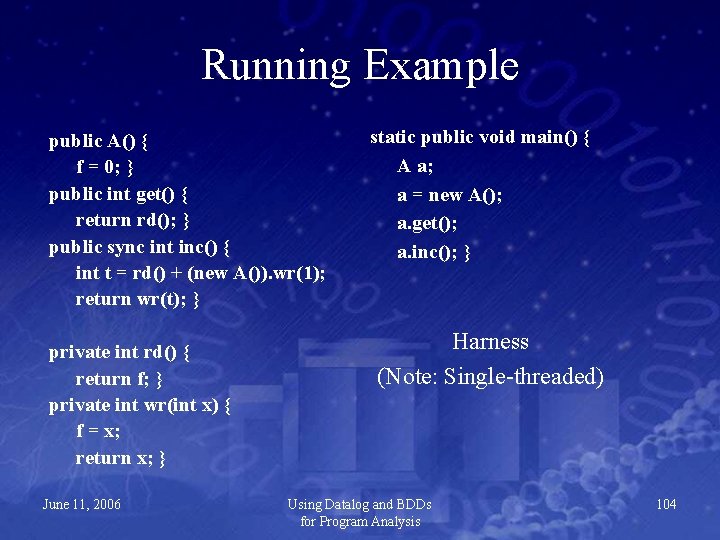 Running Example

public A() {
f = 0; }
public int get() {
return rd(); }
public sync int inc() {
int t = rd() + (new A()).wr(1);
return wr(t); }

private int rd() {
return f; }
private int wr(int x) {
f = x;
return x; }

static public void main() {
A a;
a = new A();
a.get();
a.inc(); }

Harness
(Note: Single-threaded)

June 11, 2006

Using Datalog and BDDs for Program Analysis

104